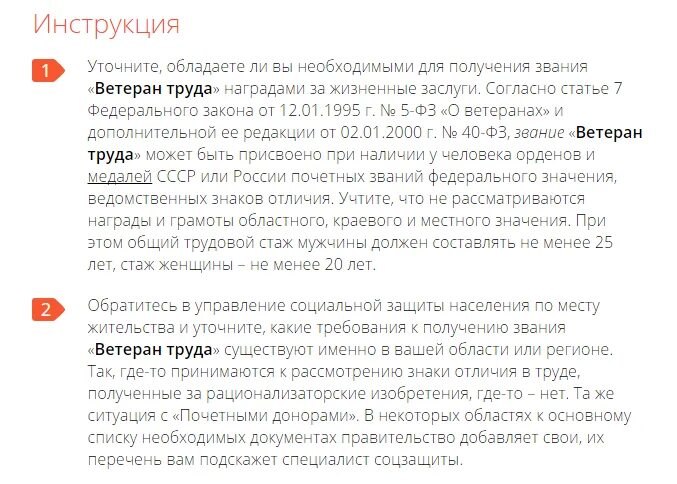 Инструкция

1

Уточните, обладаете ли вы необходимыми для получения звания «Ветеран труда» наградами за жизненные заслуги. Согласно статье 7 Федерального закона от 12.01.1995 г. № 5-ФЗ «О ветеранах» и дополнительной ее редакции от 02.01.2000 г. № 40-ФЗ, звание «Ветеран труда» может быть присвоено при наличии у человека орденов и медалей СССР или России почетных званий федерального значения, ведомственных знаков отличия. Учтите, что не рассматриваются награды и грамоты областного, краевого и местного значения. При этом общий трудовой стаж мужчины должен составлять не менее 25 лет, стаж женщины – не менее 20 лет.

2

Обратитесь в управление социальной защиты населения по месту жительства и уточните, какие требования к получению звания «Ветеран труда» существуют именно в вашей области или регионе. Так, где-то принимаются к рассмотрению знаки отличия в труде, полученные за рационализаторские изобретения, где-то – нет. Та же ситуация с «Почетными донорами». В некоторых областях к основному списку необходимых документах правительство добавляет свои, их перечень вам подскажет специалист соцзащиты.